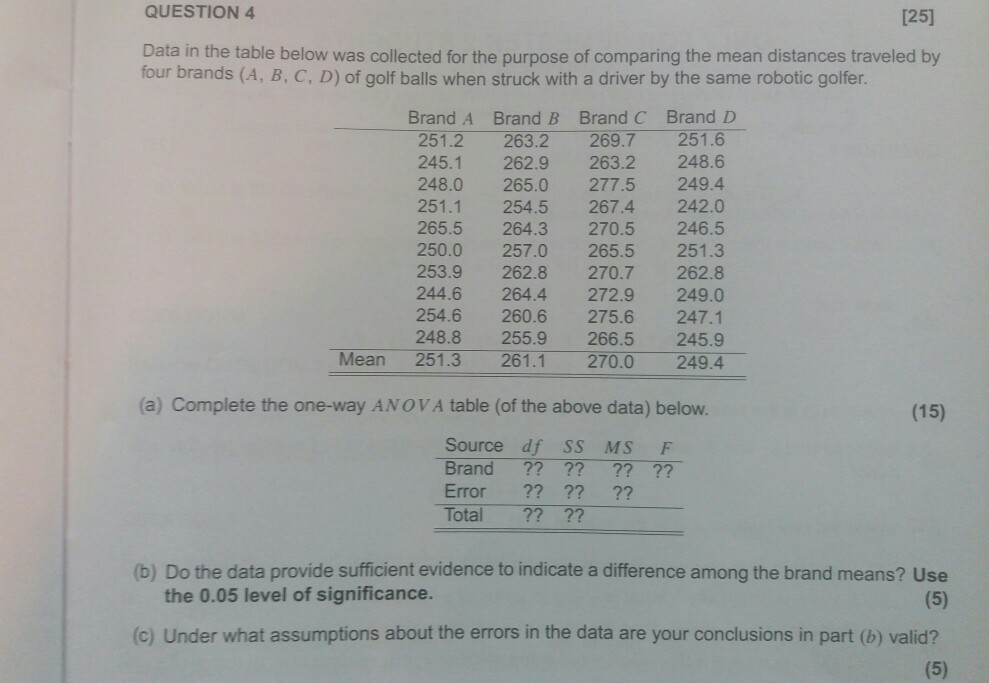 QUESTION 4

[25]

Data in the table below was collected for the purpose of comparing the mean distances traveled by four brands ($A$, $B$, $C$, $D$) of golf balls when struck with a driver by the same robotic golfer.

| | Brand $A$ | Brand $B$ | Brand $C$ | Brand $D$ |
|---|---|---|---|---|
| | 251.2 | 263.2 | 269.7 | 251.6 |
| | 245.1 | 262.9 | 263.2 | 248.6 |
| | 248.0 | 265.0 | 277.5 | 249.4 |
| | 251.1 | 254.5 | 267.4 | 242.0 |
| | 265.5 | 264.3 | 270.5 | 246.5 |
| | 250.0 | 257.0 | 265.5 | 251.3 |
| | 253.9 | 262.8 | 270.7 | 262.8 |
| | 244.6 | 264.4 | 272.9 | 249.0 |
| | 254.6 | 260.6 | 275.6 | 247.1 |
| | 248.8 | 255.9 | 266.5 | 245.9 |
| Mean | 251.3 | 261.1 | 270.0 | 249.4 |

(a) Complete the one-way $ANOVA$ table (of the above data) below.

(15)

| Source | $df$ | $SS$ | $MS$ | $F$ |
|---|---|---|---|---|
| Brand | ?? | ?? | ?? | ?? |
| Error | ?? | ?? | ?? | |
| Total | ?? | ?? | | |

(b) Do the data provide sufficient evidence to indicate a difference among the brand means? Use the 0.05 level of significance.

(5)

(c) Under what assumptions about the errors in the data are your conclusions in part ($b$) valid?

(5)